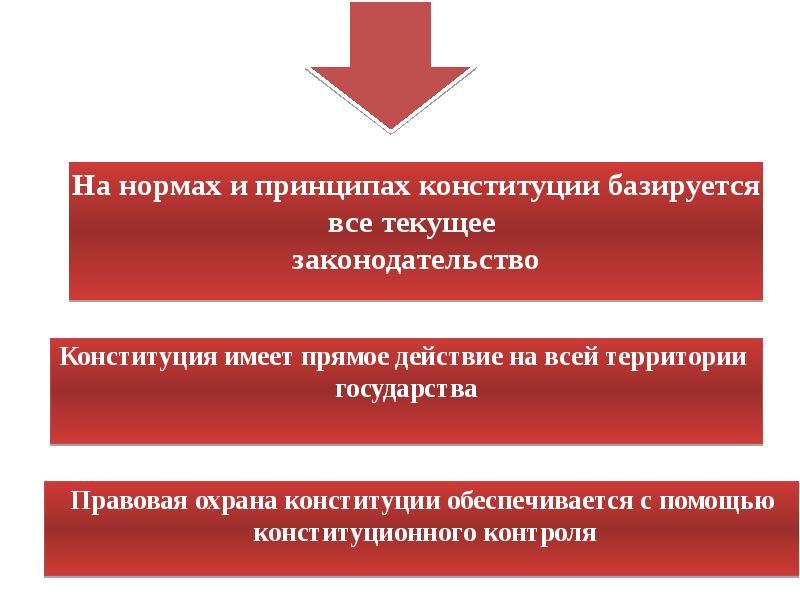 На нормах и принципах конституции базируется все текущее законодательство

Конституция имеет прямое действие на всей территории государства

Правовая охрана конституции обеспечивается с помощью конституционного контроля